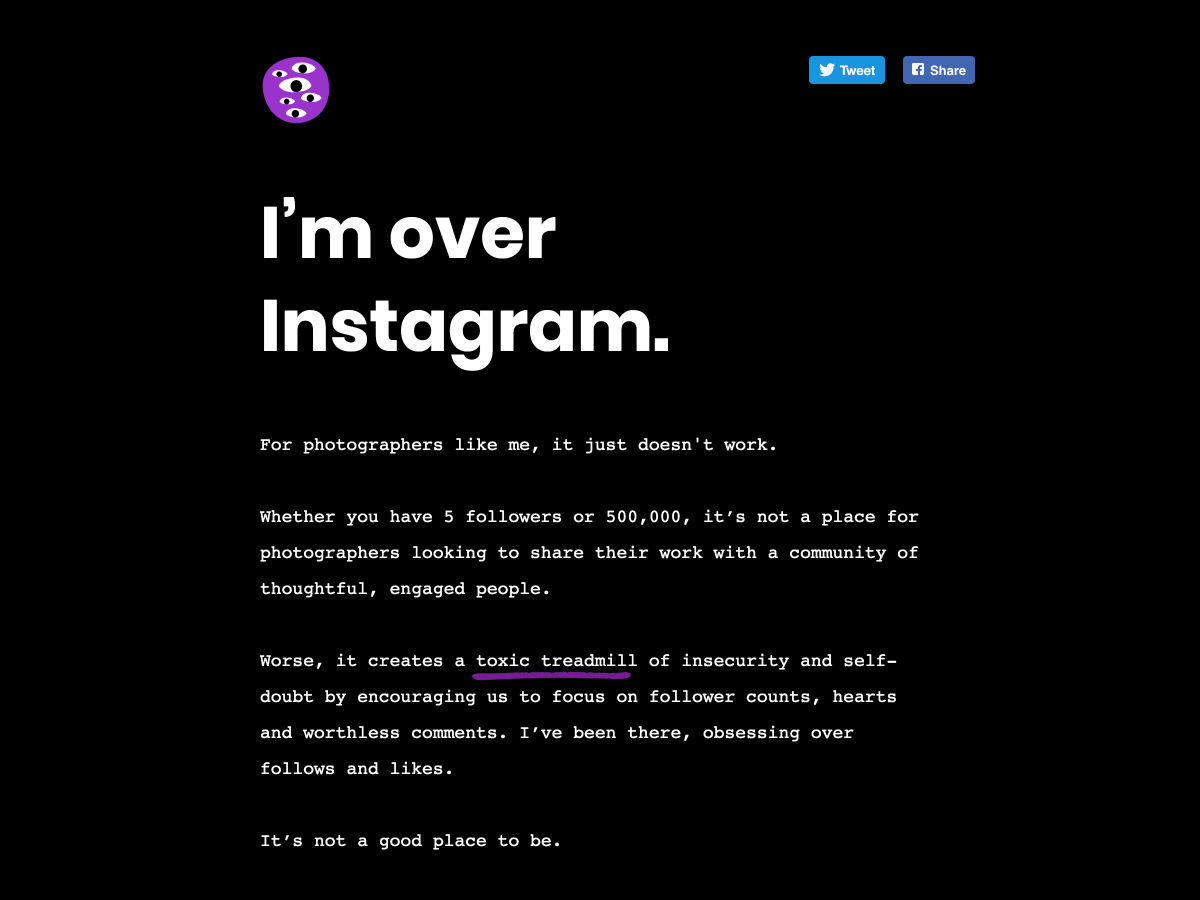 Tweet Share

I’m over Instagram.

For photographers like me, it just doesn't work.

Whether you have 5 followers or 500,000, it’s not a place for photographers looking to share their work with a community of thoughtful, engaged people.

Worse, it creates a toxic treadmill of insecurity and self-doubt by encouraging us to focus on follower counts, hearts and worthless comments. I’ve been there, obsessing over follows and likes.

It’s not a good place to be.